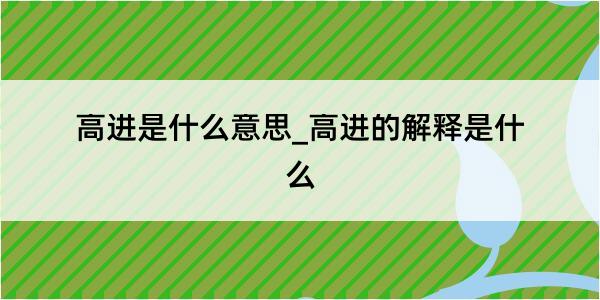 高进是什么意思_高进的解释是什么